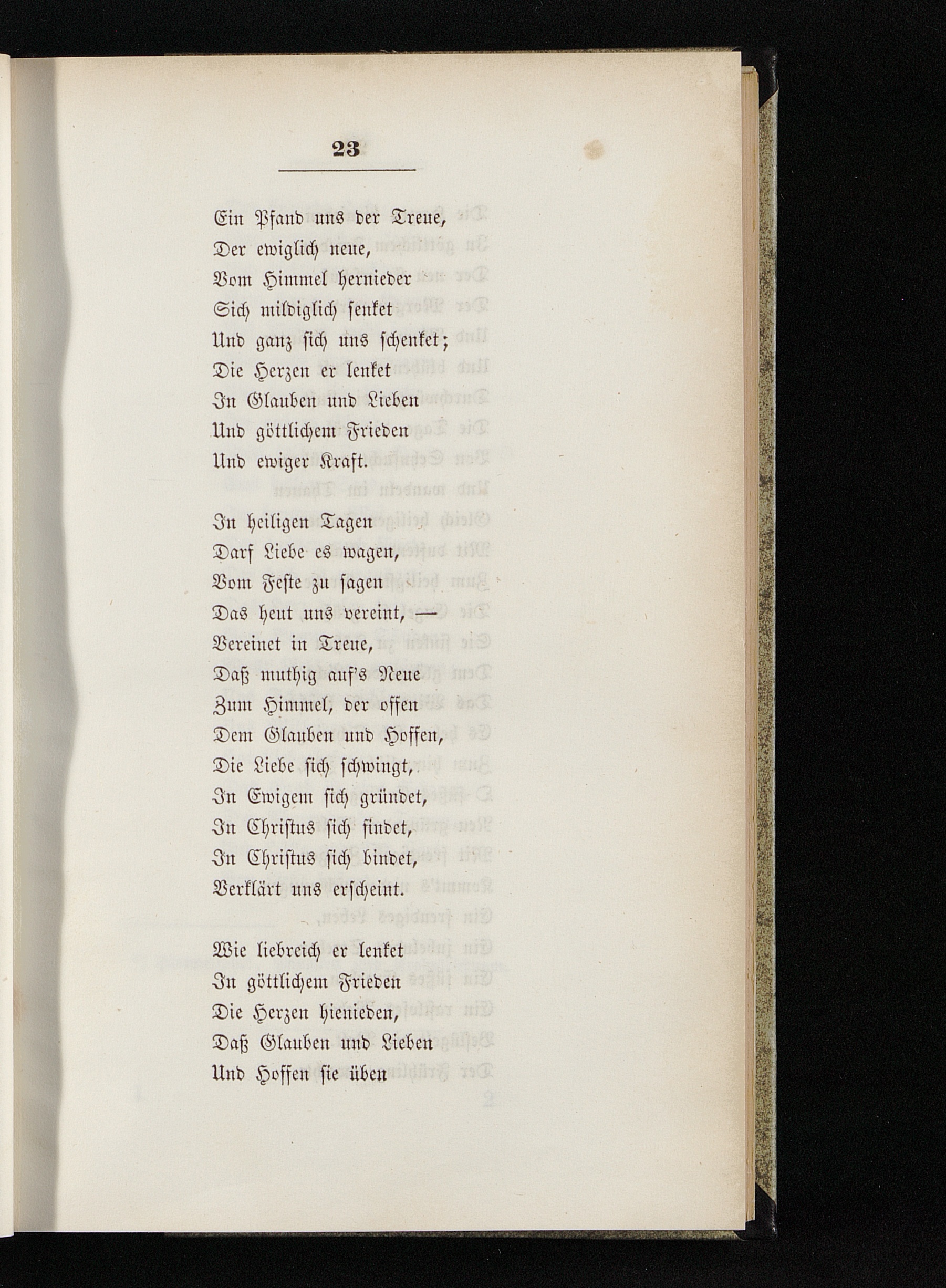 23

Ein Pfand uns der Treue,
Der ewiglich neue,
Vom Himmel hernieder
Sich mildiglich senket
Und ganz sich uns schenket;
Die Herzen er lenket
In Glauben und Lieben
Und göttlichem Frieden
Und ewiger Kraft.

In heiligen Tagen
Darf Liebe es wagen,
Vom Feste zu sagen
Das heut uns vereint, —
Vereinet in Treue,
Daß muthig auf's Neue
Zum Himmel, der offen
Dem Glauben und Hoffen,
Die Liebe sich schwingt,
In Ewigem sich gründet,
In Christus sich findet,
In Christus sich bindet,
Verklärt uns erscheint.

Wie liebreich er lenket
In göttlichem Frieden
Die Herzen hienieden,
Daß Glauben und Lieben
Und Hoffen sie üben